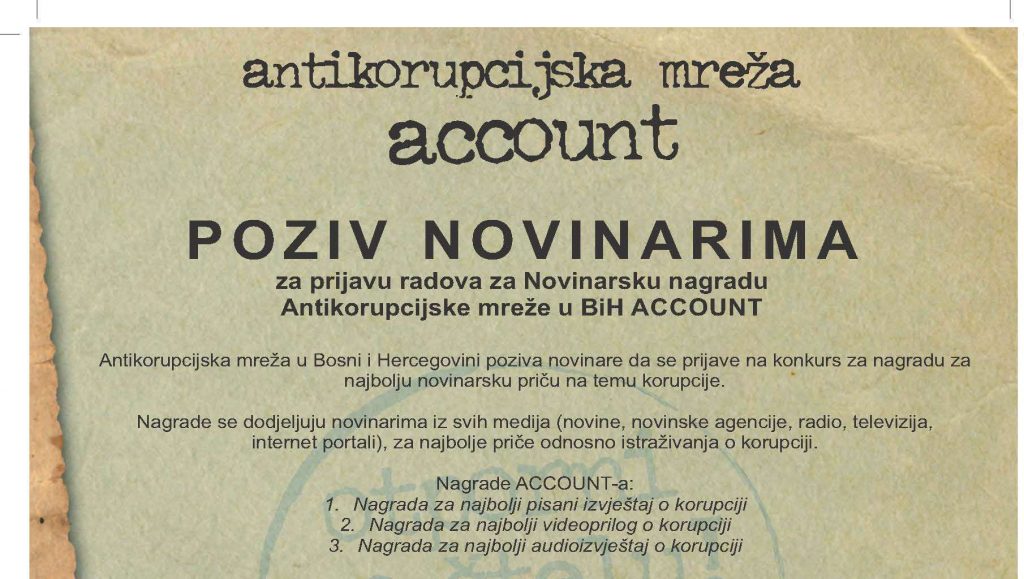 antikorupcijska mreža
account

POZIV NOVINARIMA
za prijavu radova za Novinarsku nagradu Antikorupcijske mreže u BiH ACCOUNT

Antikorupcijska mreža u Bosni i Hercegovini poziva novinare da se prijave na konkurs za nagradu za najbolju novinarsku priču na temu korupcije.

Nagrade se dodjeljuju novinarima iz svih medija (novine, novinske agencije, radio, televizija, internet portali), za najbolje priče odnosno istraživanja o korupciji.

Nagrade ACCOUNT-a:
1. Nagrada za najbolji pisani izvještaj o korupciji
2. Nagrada za najbolji videoprilog o korupciji
3. Nagrada za najbolji audioizvještaj o korupciji